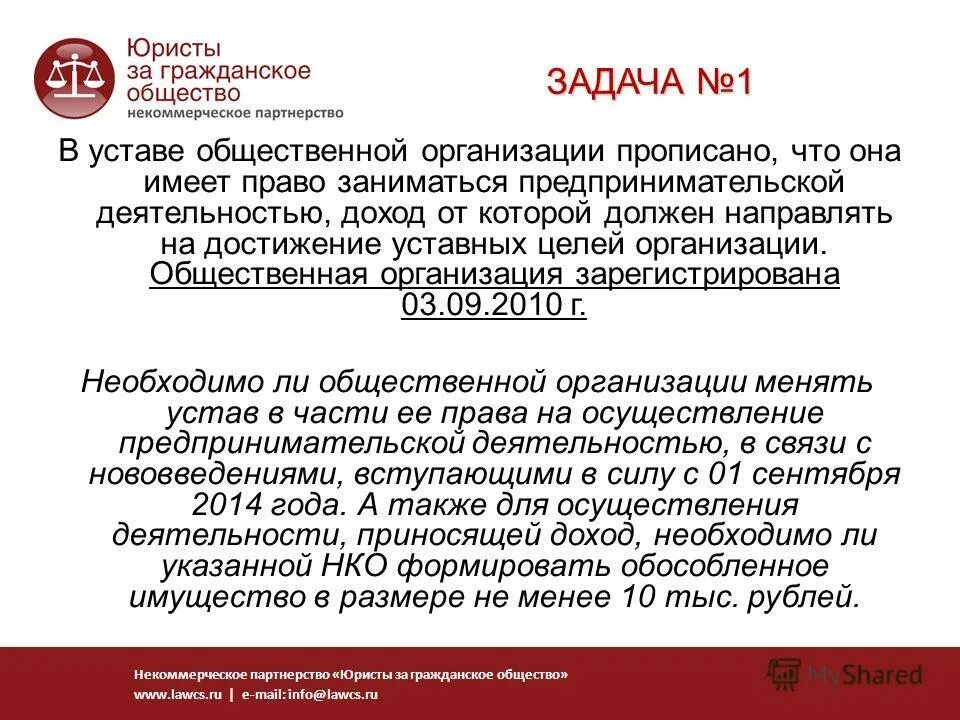 Юристы за гражданское общество
некоммерческое партнерство

ЗАДАЧА №1

В уставе общественной организации прописано, что она имеет право заниматься предпринимательской деятельностью, доход от которой должен направлять на достижение уставных целей организации. Общественная организация зарегистрирована 03.09.2010 г.

Необходимо ли общественной организации менять устав в части ее права на осуществление предпринимательской деятельностью, в связи с нововведениями, вступающими в силу с 01 сентября 2014 года. А также для осуществления деятельности, приносящей доход, необходимо ли указанной НКО формировать обособленное имущество в размере не менее 10 тыс. рублей.

Некоммерческое партнерство «Юристы за гражданское общество»
www.lawcs.ru | e-mail: info@lawcs.ru

MyShared